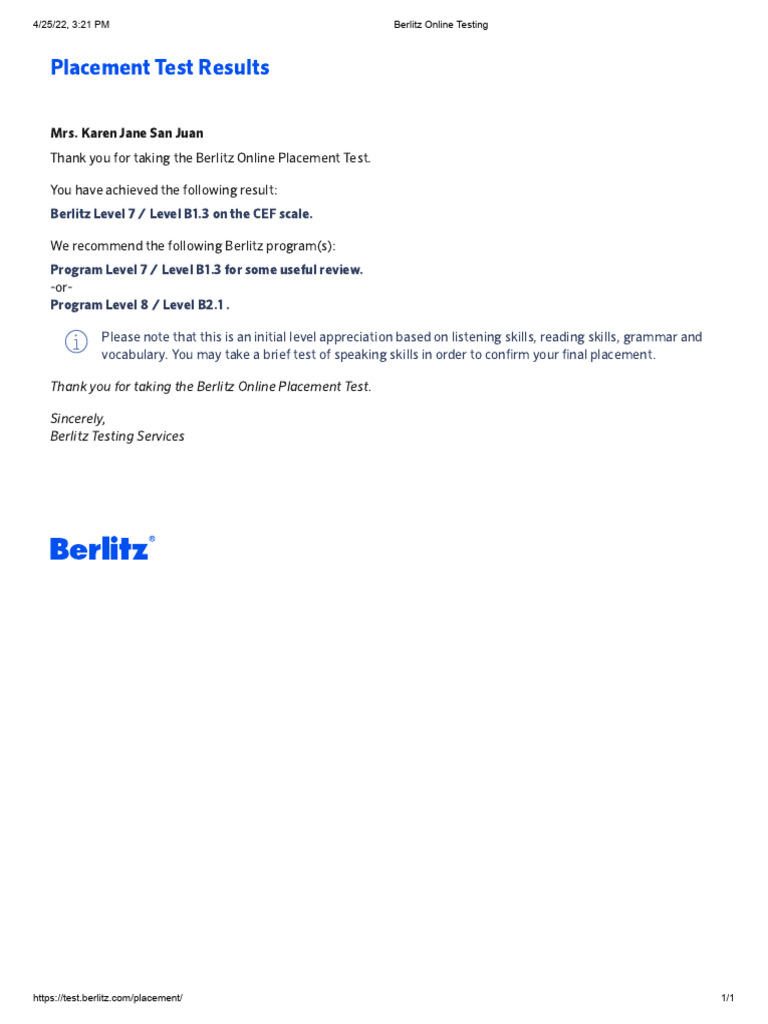 4/25/22, 3:21 PM
Berlitz Online Testing

Placement Test Results

Mrs. Karen Jane San Juan

Thank you for taking the Berlitz Online Placement Test.

You have achieved the following result:
Berlitz Level 7 / Level B1.3 on the CEF scale.

We recommend the following Berlitz program(s):
Program Level 7 / Level B1.3 for some useful review.
-or-
Program Level 8 / Level B2.1 .

Please note that this is an initial level appreciation based on listening skills, reading skills, grammar and vocabulary. You may take a brief test of speaking skills in order to confirm your final placement.

Thank you for taking the Berlitz Online Placement Test.

Sincerely,
Berlitz Testing Services

Berlitz®

https://test.berlitz.com/placement/
1/1